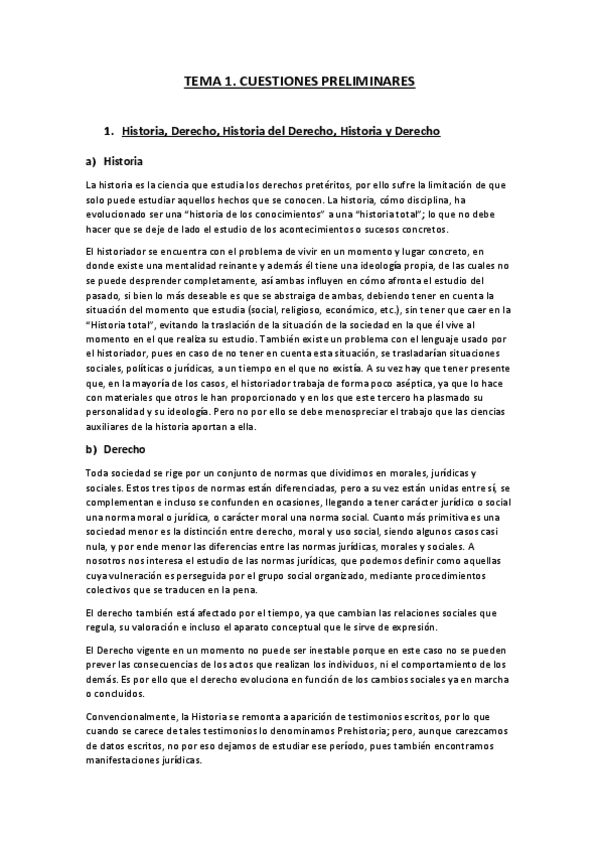 TEMA 1. CUESTIONES PRELIMINARES

1. Historia, Derecho, Historia del Derecho, Historia y Derecho

a) Historia

La historia es la ciencia que estudia los derechos pretéritos, por ello sufre la limitación de que solo puede estudiar aquellos hechos que se conocen. La historia, cómo disciplina, ha evolucionado ser una "historia de los conocimientos" a una "historia total"; lo que no debe hacer que se deje de lado el estudio de los acontecimientos o sucesos concretos.

El historiador se encuentra con el problema de vivir en un momento y lugar concreto, en donde existe una mentalidad reinante y además él tiene una ideología propia, de las cuales no se puede desprender completamente, así ambas influyen en cómo afronta el estudio del pasado, si bien lo más deseable es que se abstraiga de ambas, debiendo tener en cuenta la situación del momento que estudia (social, religioso, económico, etc.), sin tener que caer en la "Historia total", evitando la traslación de la situación de la sociedad en la que él vive al momento en el que realiza su estudio. También existe un problema con el lenguaje usado por el historiador, pues en caso de no tener en cuenta esta situación, se trasladarían situaciones sociales, políticas o jurídicas, a un tiempo en el que no existía. A su vez hay que tener presente que, en la mayoría de los casos, el historiador trabaja de forma poco aséptica, ya que lo hace con materiales que otros le han proporcionado y en los que este tercero ha plasmado su personalidad y su ideología. Pero no por ello se debe menospreciar el trabajo que las ciencias auxiliares de la historia aportan a ella.

b) Derecho

Toda sociedad se rige por un conjunto de normas que dividimos en morales, jurídicas y sociales. Estos tres tipos de normas están diferenciadas, pero a su vez están unidas entre sí, se complementan e incluso se confunden en ocasiones, llegando a tener carácter jurídico o social una norma moral o jurídica, o carácter moral una norma social. Cuanto más primitiva es una sociedad menor es la distinción entre derecho, moral y uso social, siendo algunos casos casi nula, y por ende menor las diferencias entre las normas jurídicas, morales y sociales. A nosotros nos interesa el estudio de las normas jurídicas, que podemos definir como aquellas cuya vulneración es perseguida por el grupo social organizado, mediante procedimientos colectivos que se traducen en la pena.

El derecho también está afectado por el tiempo, ya que cambian las relaciones sociales que regula, su valoración e incluso el aparato conceptual que le sirve de expresión.

El Derecho vigente en un momento no puede ser inestable porque en este caso no se pueden prever las consecuencias de los actos que realizan los individuos, ni el comportamiento de los demás. Es por ello que el derecho evoluciona en función de los cambios sociales ya en marcha o concluidos.

Convencionalmente, la Historia se remonta a aparición de testimonios escritos, por lo que cuando se carece de tales testimonios lo denominamos Prehistoria; pero, aunque carezcamos de datos escritos, no por eso dejamos de estudiar ese período, pues también encontramos manifestaciones jurídicas.